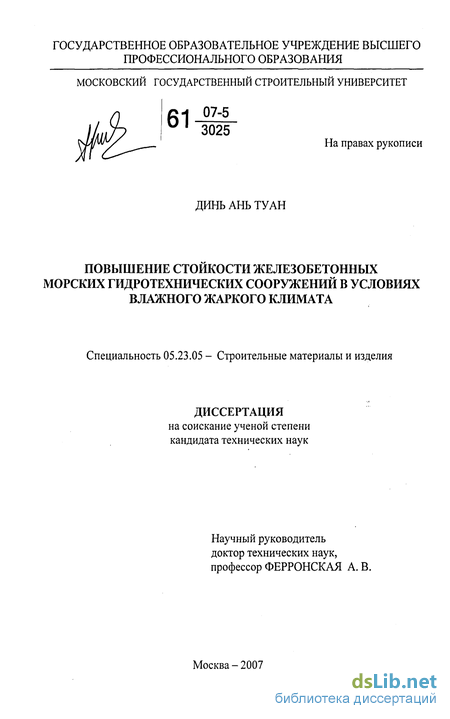 ГОСУДАРСТВЕННОЕ ОБРАЗОВАТЕЛЬНОЕ УЧРЕЖДЕНИЕ ВЫСШЕГО ПРОФЕССИОНАЛЬНОГО ОБРАЗОВАНИЯ

МОСКОВСКИЙ ГОСУДАРСТВЕННЫЙ СТРОИТЕЛЬНЫЙ УНИВЕРСИТЕТ

61 $\frac{07-5}{3025}$

На правах рукописи

ДИНЬ АНЬ ТУАН

ПОВЫШЕНИЕ СТОЙКОСТИ ЖЕЛЕЗОБЕТОННЫХ МОРСКИХ ГИДРОТЕХНИЧЕСКИХ СООРУЖЕНИЙ В УСЛОВИЯХ ВЛАЖНОГО ЖАРКОГО КЛИМАТА

Специальность 05.23.05 – Строительные материалы и изделия

ДИССЕРТАЦИЯ
на соискание ученой степени
кандидата технических наук

Научный руководитель
доктор технических наук,
профессор ФЕРРОНСКАЯ А. В.

Москва – 2007

dsLib.net
библиотека диссертаций